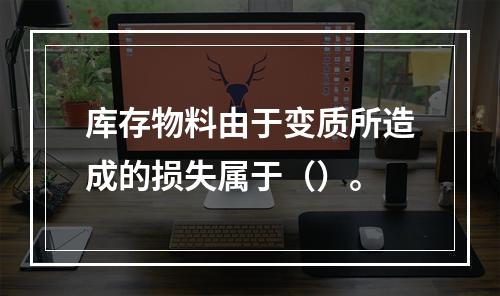 库存物料由于变质所造成的损失属于（）。